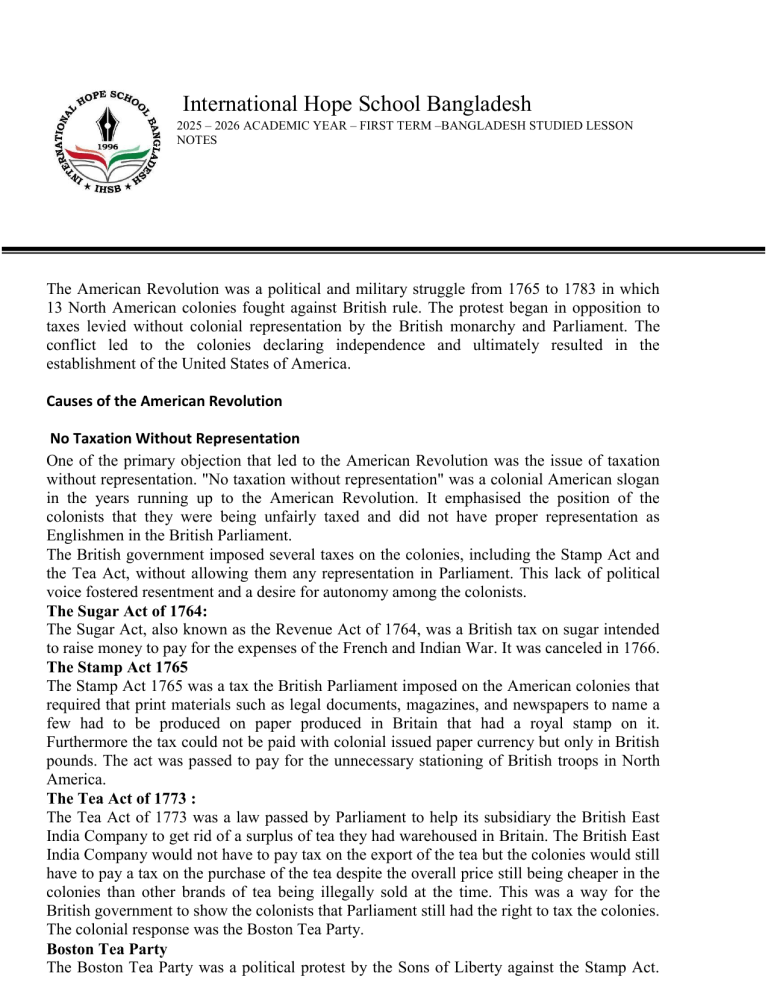 INTERNATIONAL HOPE SCHOOL BANGLADESH
1996
IHSB

International Hope School Bangladesh
2025 – 2026 ACADEMIC YEAR – FIRST TERM –BANGLADESH STUDIED LESSON NOTES

The American Revolution was a political and military struggle from 1765 to 1783 in which 13 North American colonies fought against British rule. The protest began in opposition to taxes levied without colonial representation by the British monarchy and Parliament. The conflict led to the colonies declaring independence and ultimately resulted in the establishment of the United States of America.

Causes of the American Revolution

No Taxation Without Representation

One of the primary objection that led to the American Revolution was the issue of taxation without representation. "No taxation without representation" was a colonial American slogan in the years running up to the American Revolution. It emphasised the position of the colonists that they were being unfairly taxed and did not have proper representation as Englishmen in the British Parliament.

The British government imposed several taxes on the colonies, including the Stamp Act and the Tea Act, without allowing them any representation in Parliament. This lack of political voice fostered resentment and a desire for autonomy among the colonists.

The Sugar Act of 1764:

The Sugar Act, also known as the Revenue Act of 1764, was a British tax on sugar intended to raise money to pay for the expenses of the French and Indian War. It was canceled in 1766.

The Stamp Act 1765

The Stamp Act 1765 was a tax the British Parliament imposed on the American colonies that required that print materials such as legal documents, magazines, and newspapers to name a few had to be produced on paper produced in Britain that had a royal stamp on it. Furthermore the tax could not be paid with colonial issued paper currency but only in British pounds. The act was passed to pay for the unnecessary stationing of British troops in North America.

The Tea Act of 1773 :

The Tea Act of 1773 was a law passed by Parliament to help its subsidiary the British East India Company to get rid of a surplus of tea they had warehoused in Britain. The British East India Company would not have to pay tax on the export of the tea but the colonies would still have to pay a tax on the purchase of the tea despite the overall price still being cheaper in the colonies than other brands of tea being illegally sold at the time. This was a way for the British government to show the colonists that Parliament still had the right to tax the colonies. The colonial response was the Boston Tea Party.

Boston Tea Party

The Boston Tea Party was a political protest by the Sons of Liberty against the Stamp Act.